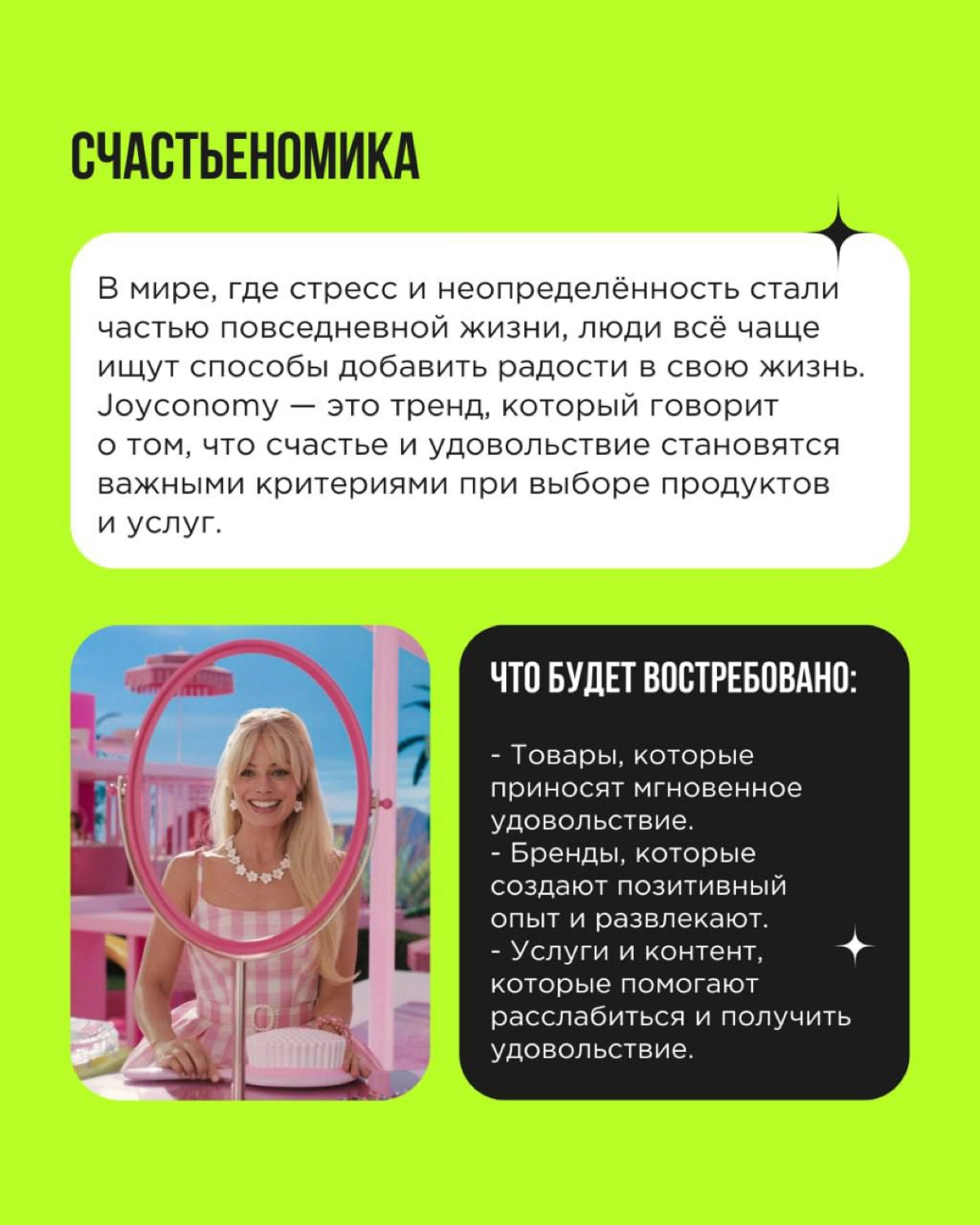 СЧАСТЬЕНОМИКА

В мире, где стресс и неопределённость стали частью повседневной жизни, люди всё чаще ищут способы добавить радости в свою жизнь. Joyconomy — это тренд, который говорит о том, что счастье и удовольствие становятся важными критериями при выборе продуктов и услуг.

ЧТО БУДЕТ ВОСТРЕБОВАНО:

- Товары, которые приносят мгновенное удовольствие.
- Бренды, которые создают позитивный опыт и развлекают.
- Услуги и контент, которые помогают расслабиться и получить удовольствие.